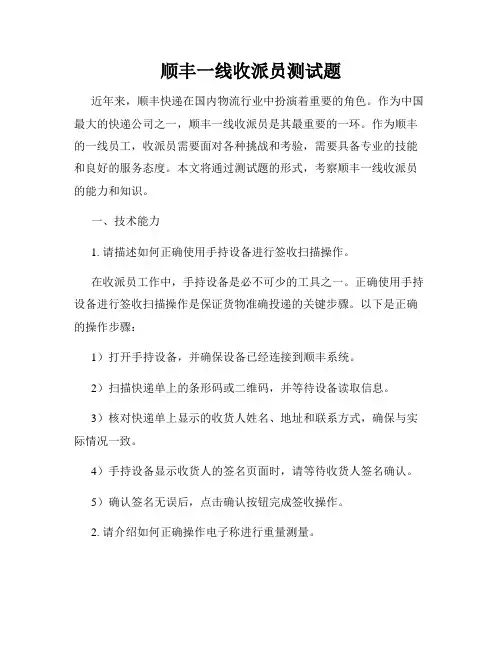 顺丰一线收派员测试题

近年来，顺丰快递在国内物流行业中扮演着重要的角色。作为中国最大的快递公司之一，顺丰一线收派员是其最重要的一环。作为顺丰的一线员工，收派员需要面对各种挑战和考验，需要具备专业的技能和良好的服务态度。本文将通过测试题的形式，考察顺丰一线收派员的能力和知识。

一、技术能力

1. 请描述如何正确使用手持设备进行签收扫描操作。

在收派员工作中，手持设备是必不可少的工具之一。正确使用手持设备进行签收扫描操作是保证货物准确投递的关键步骤。以下是正确的操作步骤：

1）打开手持设备，并确保设备已经连接到顺丰系统。

2）扫描快递单上的条形码或二维码，并等待设备读取信息。

3）核对快递单上显示的收货人姓名、地址和联系方式，确保与实际情况一致。

4）手持设备显示收货人的签名页面时，请等待收货人签名确认。

5）确认签名无误后，点击确认按钮完成签收操作。

2. 请介绍如何正确操作电子称进行重量测量。